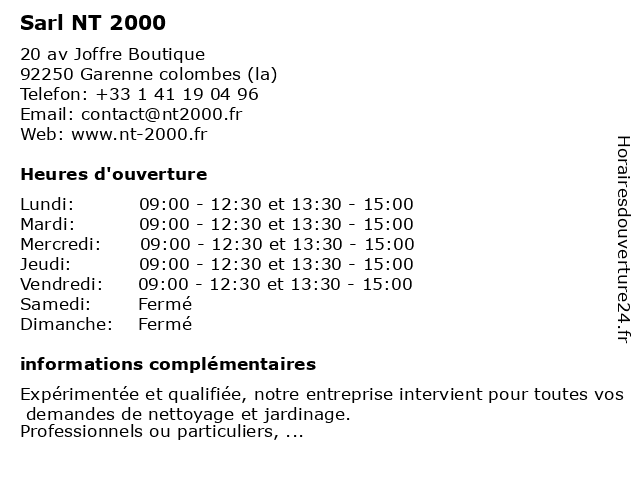 Sarl NT 2000

20 av Joffre Boutique
92250 Garenne colombes (la)
Telefon: +33 1 41 19 04 96
Email: contact@nt2000.fr
Web: www.nt-2000.fr

Heures d'ouverture

| | |
|---|---|
| Lundi: | 09:00 - 12:30 et 13:30 - 15:00 |
| Mardi: | 09:00 - 12:30 et 13:30 - 15:00 |
| Mercredi: | 09:00 - 12:30 et 13:30 - 15:00 |
| Jeudi: | 09:00 - 12:30 et 13:30 - 15:00 |
| Vendredi: | 09:00 - 12:30 et 13:30 - 15:00 |
| Samedi: | Fermé |
| Dimanche: | Fermé |

informations complémentaires

Expérimentée et qualifiée, notre entreprise intervient pour toutes vos demandes de nettoyage et jardinage.
Professionnels ou particuliers, ...

Horairesdouverture24.fr